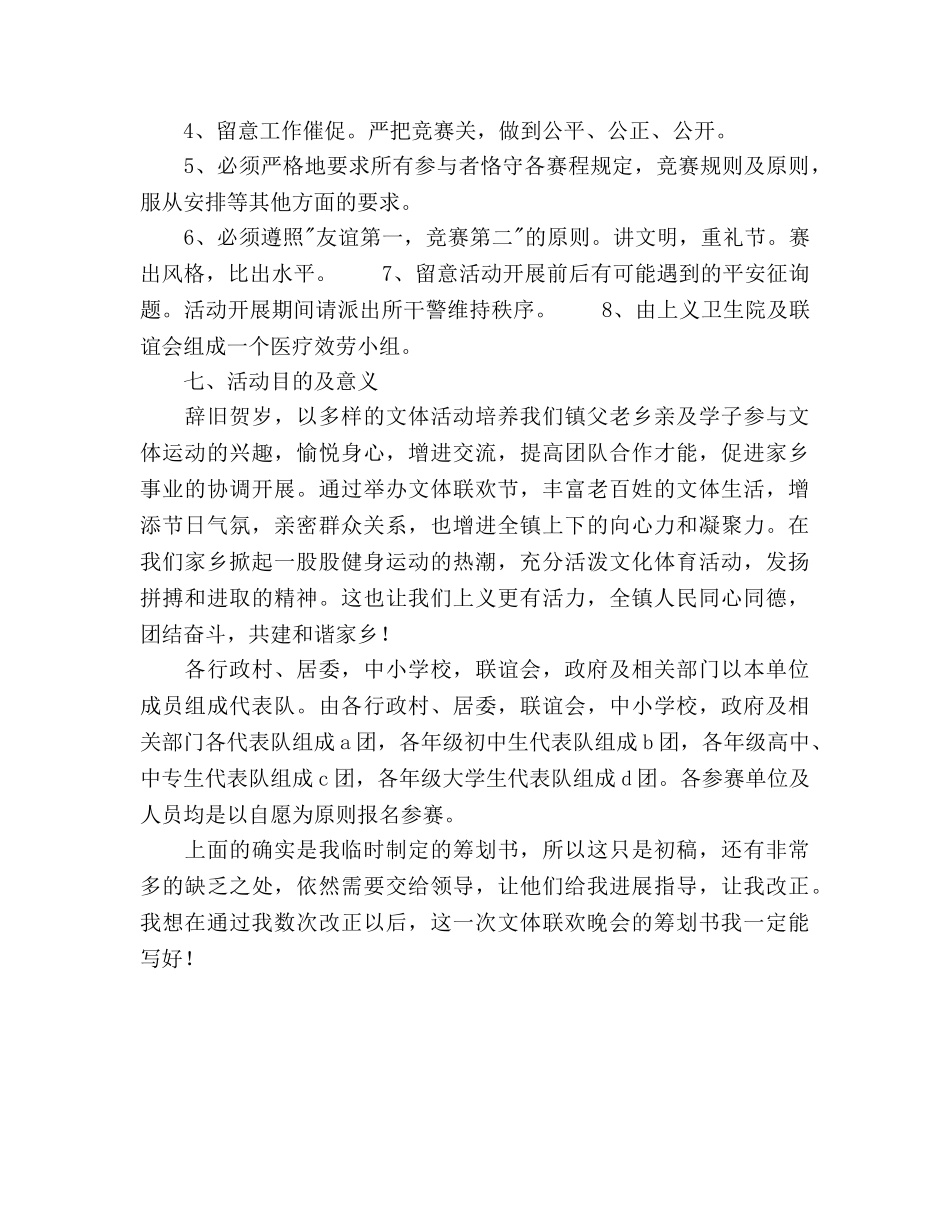 4、留意工作催促。严把竞赛关，做到公平、公正、公开。

5、必须严格地要求所有参与者恪守各赛程规定，竞赛规则及原则，服从安排等其他方面的要求。

6、必须遵照"友谊第一，竞赛第二"的原则。讲文明，重礼节。赛出风格，比出水平。　　7、留意活动开展前后有可能遇到的平安征询题。活动开展期间请派出所干警维持秩序。　　8、由上义卫生院及联谊会组成一个医疗效劳小组。

七、活动目的及意义

辞旧贺岁，以多样的文体活动培养我们镇父老乡亲及学子参与文体运动的兴趣，愉悦身心，增进交流，提高团队合作才能，促进家乡事业的协调开展。通过举办文体联欢节，丰富老百姓的文体生活，增添节日气氛，亲密群众关系，也增进全镇上下的向心力和凝聚力。在我们家乡掀起一股股健身运动的热潮，充分活泼文化体育活动，发扬拼搏和进取的精神。这也让我们上义更有活力，全镇人民同心同德，团结奋斗，共建和谐家乡！

各行政村、居委，中小学校，联谊会，政府及相关部门以本单位成员组成代表队。由各行政村、居委，联谊会，中小学校，政府及相关部门各代表队组成a团，各年级初中生代表队组成b团，各年级高中、中专生代表队组成c团，各年级大学生代表队组成d团。各参赛单位及人员均是以自愿为原则报名参赛。

上面的确实是我临时制定的筹划书，所以这只是初稿，还有非常多的缺乏之处，依然需要交给领导，让他们给我进展指导，让我改正。我想在通过我数次改正以后，这一次文体联欢晚会的筹划书我一定能写好！